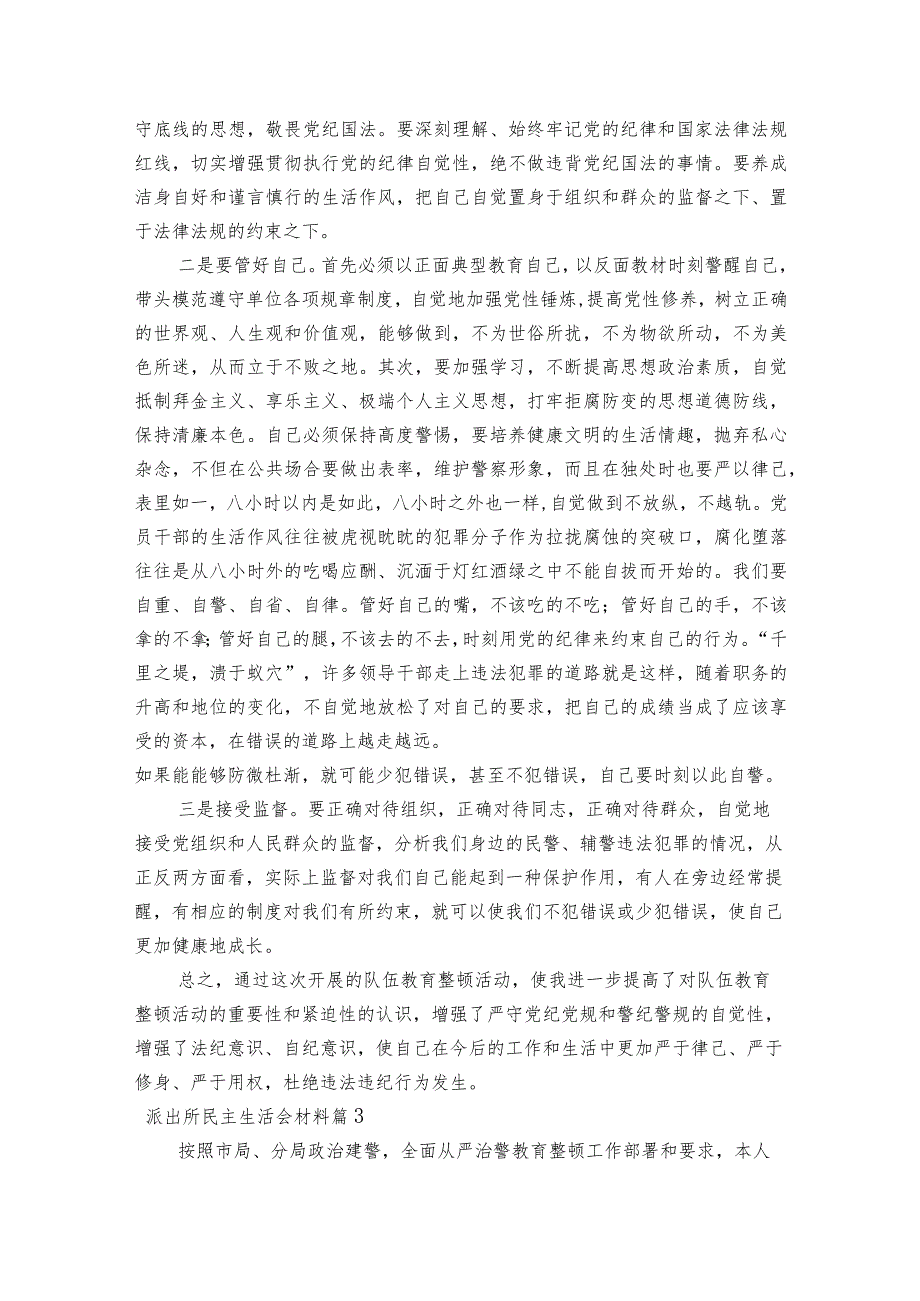 守底线的思想，敬畏党纪国法。要深刻理解、始终牢记党的纪律和国家法律法规红线，切实增强贯彻执行党的纪律自觉性，绝不做违背党纪国法的事情。要养成洁身自好和谨言慎行的生活作风，把自己自觉置身于组织和群众的监督之下、置于法律法规的约束之下。

二是要管好自己。首先必须以正面典型教育自己，以反面教材时刻警醒自己，带头模范遵守单位各项规章制度，自觉地加强党性锤炼，提高党性修养，树立正确的世界观、人生观和价值观，能够做到，不为世俗所扰，不为物欲所动，不为美色所迷，从而立于不败之地。其次，要加强学习，不断提高思想政治素质，自觉抵制拜金主义、享乐主义、极端个人主义思想，打牢拒腐防变的思想道德防线，保持清廉本色。自己必须保持高度警惕，要培养健康文明的生活情趣，抛弃私心杂念，不但在公共场合要做出表率，维护警察形象，而且在独处时也要严以律己，表里如一，八小时以内是如此，八小时之外也一样，自觉做到不放纵，不越轨。党员干部的生活作风往往被虎视眈眈的犯罪分子作为拉拢腐蚀的突破口，腐化堕落往往是从八小时外的吃喝应酬、沉湎于灯红酒绿之中不能自拔而开始的。我们要自重、自警、自省、自律。管好自己的嘴，不该吃的不吃；管好自己的手，不该拿的不拿；管好自己的腿，不该去的不去，时刻用党的纪律来约束自己的行为。“千里之堤，溃于蚁穴”，许多领导干部走上违法犯罪的道路就是这样，随着职务的升高和地位的变化，不自觉地放松了对自己的要求，把自己的成绩当成了应该享受的资本，在错误的道路上越走越远。
如果能能够防微杜渐，就可能少犯错误，甚至不犯错误，自己要时刻以此自警。

三是接受监督。要正确对待组织，正确对待同志，正确对待群众，自觉地接受党组织和人民群众的监督，分析我们身边的民警、辅警违法犯罪的情况，从正反两方面看，实际上监督对我们自己能起到一种保护作用，有人在旁边经常提醒，有相应的制度对我们有所约束，就可以使我们不犯错误或少犯错误，使自己更加健康地成长。

总之，通过这次开展的队伍教育整顿活动，使我进一步提高了对队伍教育整顿活动的重要性和紧迫性的认识，增强了严守党纪党规和警纪警规的自觉性，增强了法纪意识、自纪意识，使自己在今后的工作和生活中更加严于律己、严于修身、严于用权，杜绝违法违纪行为发生。

派出所民主生活会材料篇3

按照市局、分局政治建警，全面从严治警教育整顿工作部署和要求，本人